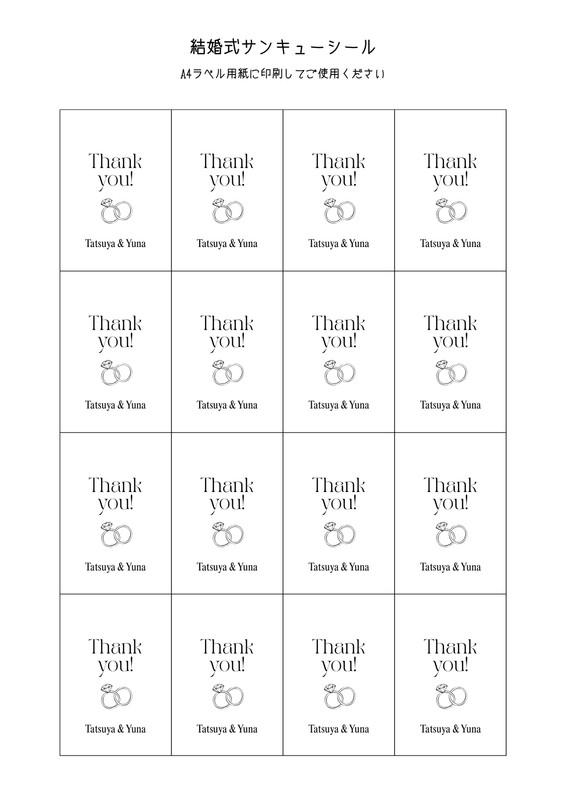 結婚式サンキューシール

A4ラベル用紙に印刷してご使用ください

Thank you!
Tatsuya & Yuna

Thank you!
Tatsuya & Yuna

Thank you!
Tatsuya & Yuna

Thank you!
Tatsuya & Yuna

Thank you!
Tatsuya & Yuna

Thank you!
Tatsuya & Yuna

Thank you!
Tatsuya & Yuna

Thank you!
Tatsuya & Yuna

Thank you!
Tatsuya & Yuna

Thank you!
Tatsuya & Yuna

Thank you!
Tatsuya & Yuna

Thank you!
Tatsuya & Yuna

Thank you!
Tatsuya & Yuna

Thank you!
Tatsuya & Yuna

Thank you!
Tatsuya & Yuna

Thank you!
Tatsuya & Yuna